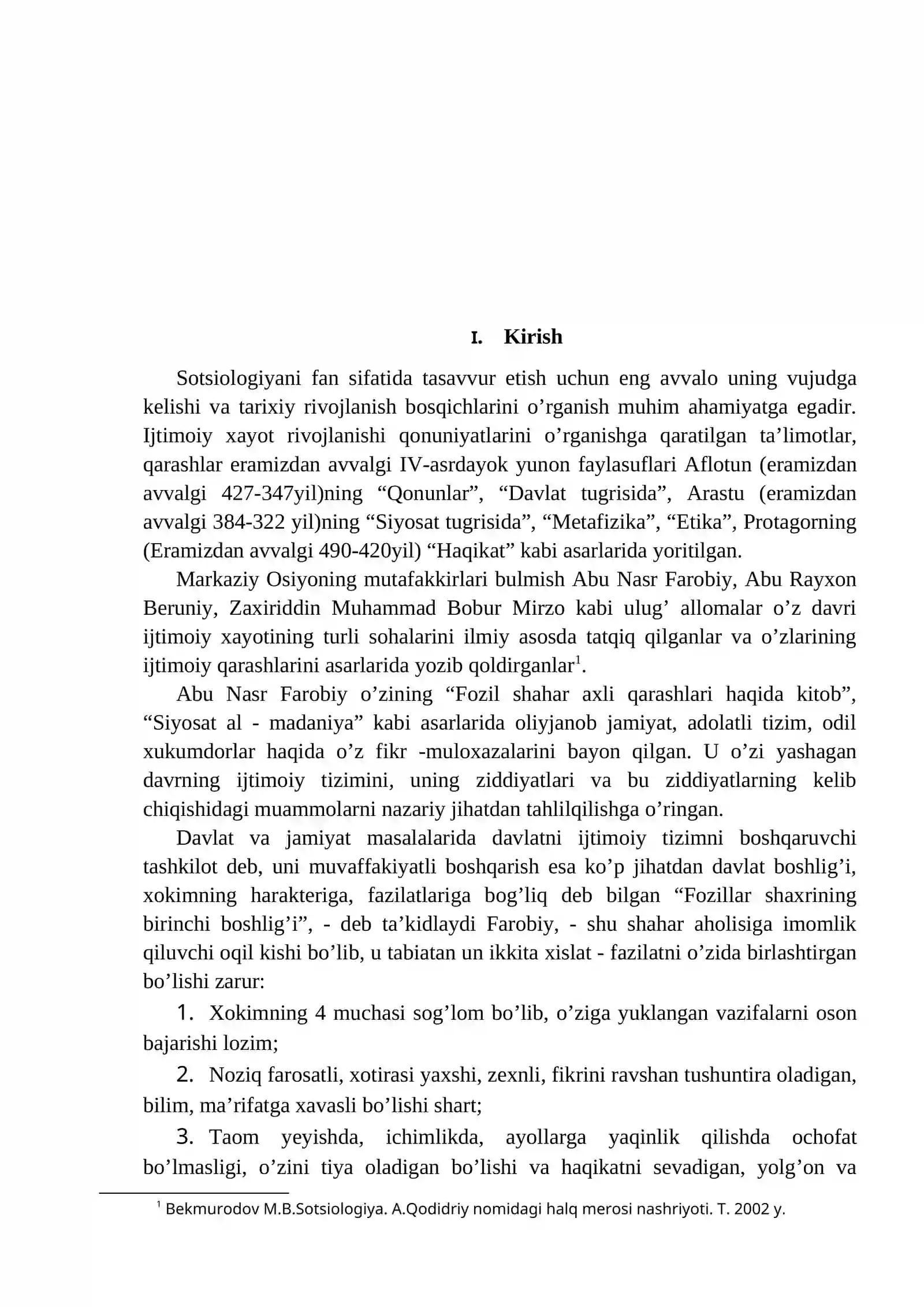 I. Kirish

Sotsiologiyani fan sifatida tasavvur etish uchun eng avvalo uning vujudga kelishi va tarixiy rivojlanish bosqichlarini o'rganish muhim ahamiyatga egadir. Ijtimoiy xayot rivojlanishi qonuniyatlarini o'rganishga qaratilgan ta'limotlar, qarashlar eramizdan avvalgi IV-asrdayok yunon faylasuflari Aflotun (eramizdan avvalgi 427-347yil)ning "Qonunlar", "Davlat tugrisida", Arastu (eramizdan avvalgi 384-322 yil)ning "Siyosat tugrisida", "Metafizika", "Etika", Protagorning (Eramizdan avvalgi 490-420yil) "Haqikat" kabi asarlarida yoritilgan.

Markaziy Osiyoning mutafakkirlari bulmish Abu Nasr Farobiy, Abu Rayxon Beruniy, Zaxiriddin Muhammad Bobur Mirzo kabi ulug' allomalar o'z davri ijtimoiy xayotining turli sohalarini ilmiy asosda tatqiq qilganlar va o'zlarining ijtimoiy qarashlarini asarlarida yozib qoldirganlar$^{1}$.

Abu Nasr Farobiy o'zining "Fozil shahar axli qarashlari haqida kitob", "Siyosat al - madaniya" kabi asarlarida oliyjanob jamiyat, adolatli tizim, odil xukumdorlar haqida o'z fikr -muloxazalarini bayon qilgan. U o'zi yashagan davrning ijtimoiy tizimini, uning ziddiyatlari va bu ziddiyatlarning kelib chiqishidagi muammolarni nazariy jihatdan tahlilqilishga o'ringan.

Davlat va jamiyat masalalarida davlatni ijtimoiy tizimni boshqaruvchi tashkilot deb, uni muvaffakiyatli boshqarish esa ko'p jihatdan davlat boshlig'i, xokimning harakteriga, fazilatlariga bog'liq deb bilgan "Fozillar shaxrining birinchi boshlig'i", - deb ta'kidlaydi Farobiy, - shu shahar aholisiga imomlik qiluvchi oqil kishi bo'lib, u tabiatan un ikkita xislat - fazilatni o'zida birlashtirgan bo'lishi zarur:

1. Xokimning 4 muchasi sog'lom bo'lib, o'ziga yuklangan vazifalarni oson bajarishi lozim;

2. Noziq farosatli, xotirasi yaxshi, zexnli, fikrini ravshan tushuntira oladigan, bilim, ma'rifatga xavasli bo'lishi shart;

3. Taom yeyishda, ichimlikda, ayollarga yaqinlik qilishda ochofat bo'lmasligi, o'zini tiya oladigan bo'lishi va haqikatni sevadigan, yolg'on va

$^{1}$ Bekmurodov M.B.Sotsiologiya. A.Qodidriy nomidagi halq merosi nashriyoti. T. 2002 y.